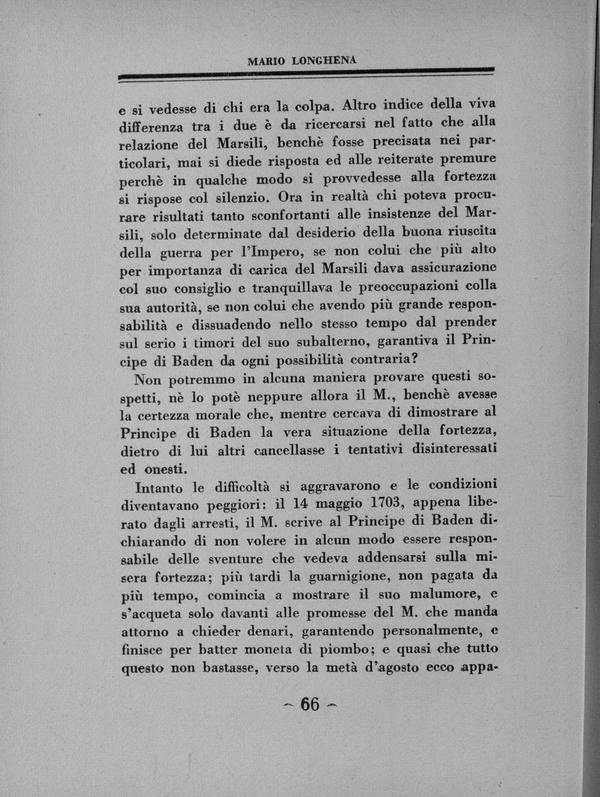 MARIO LONGHENA

e si vedesse di chi era la colpa. Altro indice della viva differenza tra i due è da ricercarsi nel fatto che alla relazione del Marsili, benchè fosse precisata nei particolari, mai si diede risposta ed alle reiterate premure perchè in qualche modo si provvedesse alla fortezza si rispose col silenzio. Ora in realtà chi poteva procurare risultati tanto sconfortanti alle insistenze del Marsili, solo determinate dal desiderio della buona riuscita della guerra per l'Impero, se non colui che più alto per importanza di carica del Marsili dava assicurazione col suo consiglio e tranquillava le preoccupazioni colla sua autorità, se non colui che avendo più grande responsabilità e dissuadendo nello stesso tempo dal prender sul serio i timori del suo subalterno, garantiva il Principe di Baden da ogni possibilità contraria?

Non potremmo in alcuna maniera provare questi sospetti, nè lo potè neppure allora il M., benchè avesse la certezza morale che, mentre cercava di dimostrare al Principe di Baden la vera situazione della fortezza, dietro di lui altri cancellasse i tentativi disinteressati ed onesti.

Intanto le difficoltà si aggravarono e le condizioni diventavano peggiori: il 14 maggio 1703, appena liberato dagli arresti, il M. scrive al Principe di Baden dichiarando di non volere in alcun modo essere responsabile delle sventure che vedeva addensarsi sulla misera fortezza; più tardi la guarnigione, non pagata da più tempo, comincia a mostrare il suo malumore, e s'acqueta solo davanti alle promesse del M. che manda attorno a chieder denari, garantendo personalmente, e finisce per batter moneta di piombo; e quasi che tutto questo non bastasse, verso la metà d'agosto ecco appa-

— 66 —